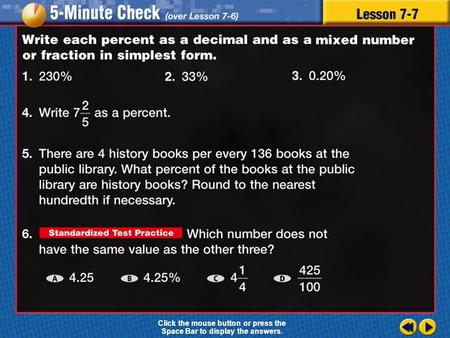 5-Minute Check (over Lesson 7-6)

Lesson 7-7

Write each percent as a decimal and as a mixed number or fraction in simplest form.

1. 230%

2. 33%

3. 0.20%

4. Write $7\frac{2}{5}$ as a percent.

5. There are 4 history books per every 136 books at the public library. What percent of the books at the public library are history books? Round to the nearest hundredth if necessary.

6. Standardized Test Practice Which number does not have the same value as the other three?

A 4.25

B 4.25%

C $4\frac{1}{4}$

D $\frac{425}{100}$

Click the mouse button or press the Space Bar to display the answers.